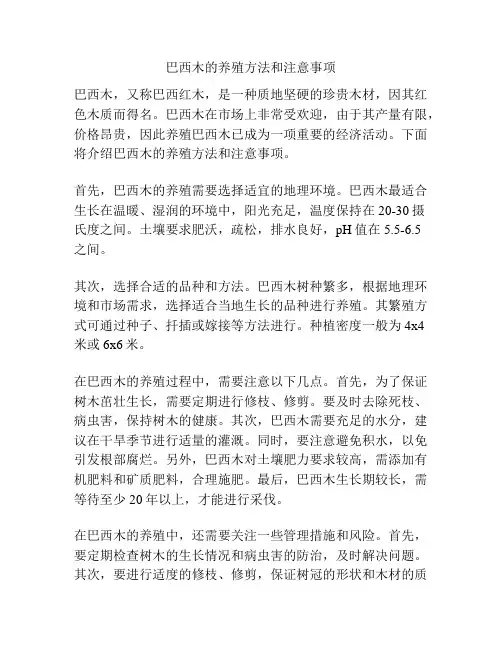 巴西木的养殖方法和注意事项

巴西木，又称巴西红木，是一种质地坚硬的珍贵木材，因其红色木质而得名。巴西木在市场上非常受欢迎，由于其产量有限，价格昂贵，因此养殖巴西木已成为一项重要的经济活动。下面将介绍巴西木的养殖方法和注意事项。

首先，巴西木的养殖需要选择适宜的地理环境。巴西木最适合生长在温暖、湿润的环境中，阳光充足，温度保持在 20-30 摄氏度之间。土壤要求肥沃，疏松，排水良好，pH 值在 5.5-6.5 之间。

其次，选择合适的品种和方法。巴西木树种繁多，根据地理环境和市场需求，选择适合当地生长的品种进行养殖。其繁殖方式可通过种子、扦插或嫁接等方法进行。种植密度一般为 4x4 米或 6x6 米。

在巴西木的养殖过程中，需要注意以下几点。首先，为了保证树木茁壮生长，需要定期进行修枝、修剪。要及时去除死枝、病虫害，保持树木的健康。其次，巴西木需要充足的水分，建议在干旱季节进行适量的灌溉。同时，要注意避免积水，以免引发根部腐烂。另外，巴西木对土壤肥力要求较高，需添加有机肥料和矿质肥料，合理施肥。最后，巴西木生长期较长，需等待至少 20 年以上，才能进行采伐。

在巴西木的养殖中，还需要关注一些管理措施和风险。首先，要定期检查树木的生长情况和病虫害的防治，及时解决问题。其次，要进行适度的修枝、修剪，保证树冠的形状和木材的质